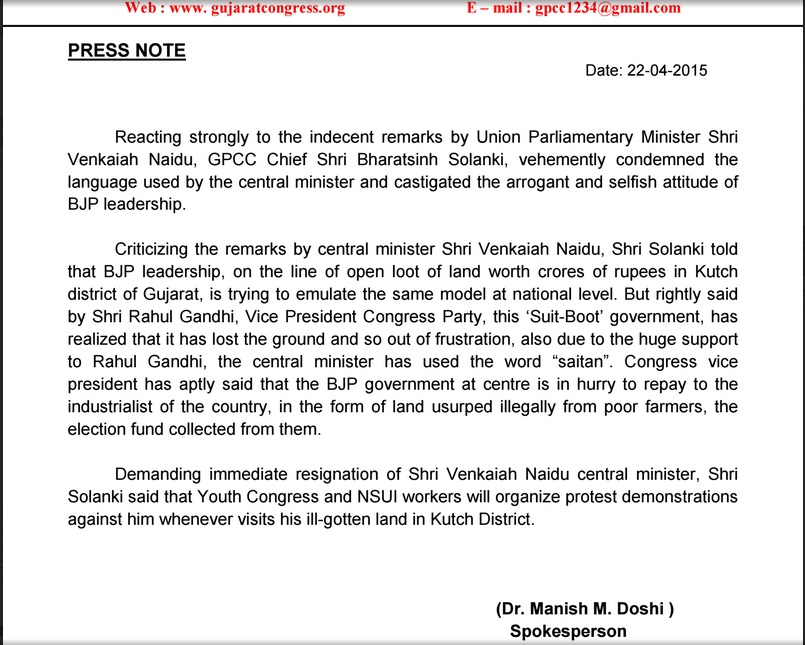 Web : www. gujaratcongress.org          E – mail : gpcc1234@gmail.com

PRESS NOTE

Date: 22-04-2015

Reacting strongly to the indecent remarks by Union Parliamentary Minister Shri Venkaiah Naidu, GPCC Chief Shri Bharatsinh Solanki, vehemently condemned the language used by the central minister and castigated the arrogant and selfish attitude of BJP leadership.

Criticizing the remarks by central minister Shri Venkaiah Naidu, Shri Solanki told that BJP leadership, on the line of open loot of land worth crores of rupees in Kutch district of Gujarat, is trying to emulate the same model at national level. But rightly said by Shri Rahul Gandhi, Vice President Congress Party, this 'Suit-Boot' government, has realized that it has lost the ground and so out of frustration, also due to the huge support to Rahul Gandhi, the central minister has used the word "saitan". Congress vice president has aptly said that the BJP government at centre is in hurry to repay to the industrialist of the country, in the form of land usurped illegally from poor farmers, the election fund collected from them.

Demanding immediate resignation of Shri Venkaiah Naidu central minister, Shri Solanki said that Youth Congress and NSUI workers will organize protest demonstrations against him whenever visits his ill-gotten land in Kutch District.

(Dr. Manish M. Doshi )
Spokesperson